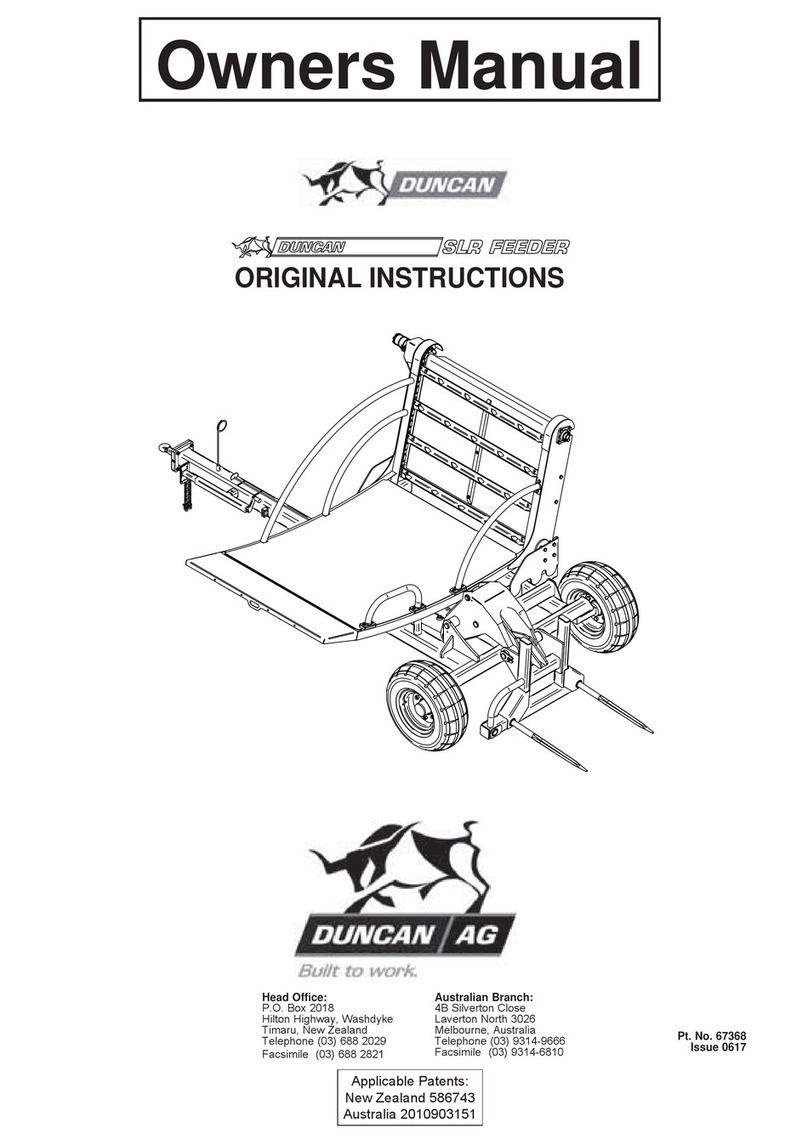 Owners Manual

DUNCAN

DUNCAN SLR FEEDER

ORIGINAL INSTRUCTIONS

DUNCAN AG

Built to work.

Head Office:
P.O. Box 2018
Hilton Highway, Washdyke
Timaru, New Zealand
Telephone (03) 688 2029
Facsimile (03) 688 2821

Australian Branch:
4B Silverton Close
Laverton North 3026
Melbourne, Australia
Telephone (03) 9314-9666
Facsimile (03) 9314-6810

Pt. No. 67368
Issue 0617

Applicable Patents:
New Zealand 586743
Australia 2010903151